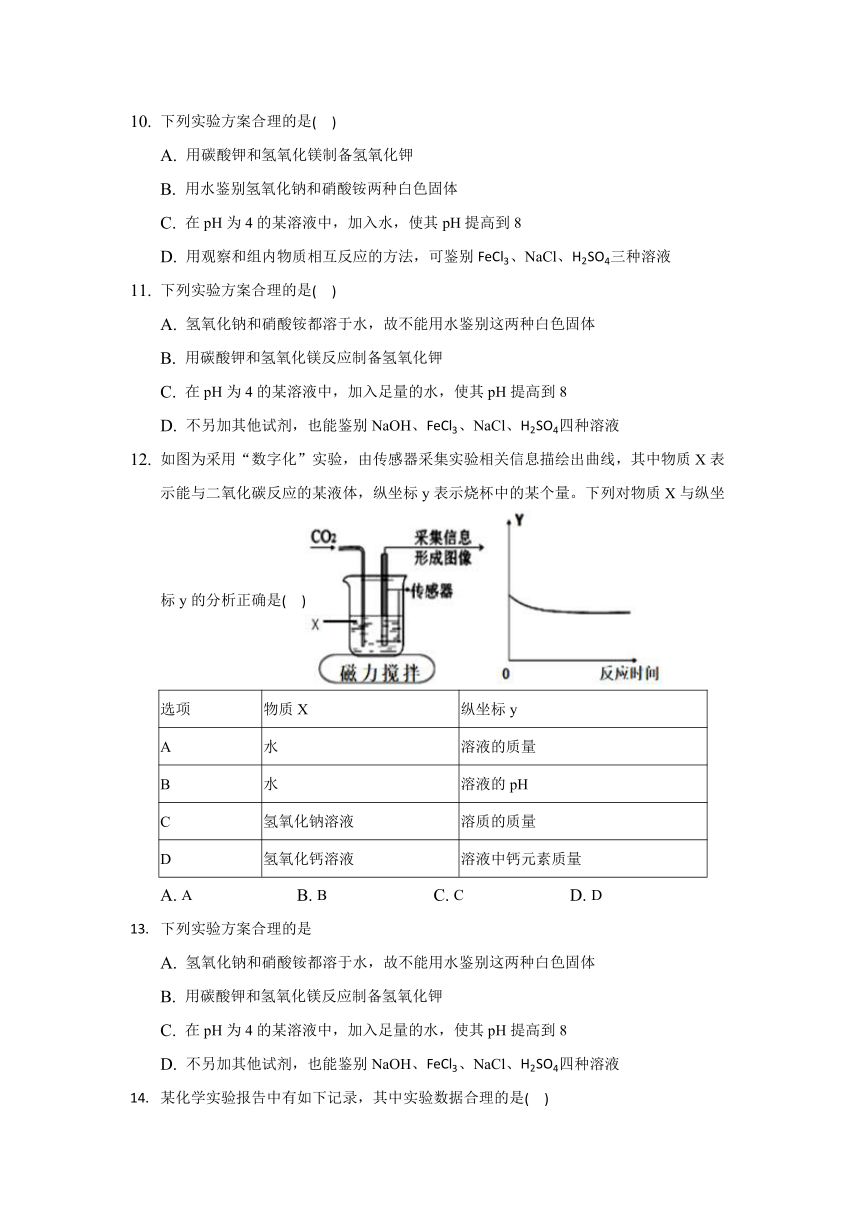 10. 下列实验方案合理的是( )

A. 用碳酸钾和氢氧化镁制备氢氧化钾

B. 用水鉴别氢氧化钠和硝酸铵两种白色固体

C. 在 pH 为 4 的某溶液中，加入水，使其 pH 提高到 8

D. 用观察和组内物质相互反应的方法，可鉴别 $FeCl_3$、NaCl、$H_2SO_4$三种溶液

11. 下列实验方案合理的是( )

A. 氢氧化钠和硝酸铵都溶于水，故不能用水鉴别这两种白色固体

B. 用碳酸钾和氢氧化镁反应制备氢氧化钾

C. 在 pH 为 4 的某溶液中，加入足量的水，使其 pH 提高到 8

D. 不另加其他试剂，也能鉴别 NaOH、$FeCl_3$、NaCl、$H_2SO_4$四种溶液

12. 如图为采用“数字化”实验，由传感器采集实验相关信息描绘出曲线，其中物质 X 表示能与二氧化碳反应的某液体，纵坐标 y 表示烧杯中的某个量。下列对物质 X 与纵坐标 y 的分析正确是( )

$CO_2$ 采集信息 形成图像 传感器 X 磁力搅拌 Y 0 反应时间

| 选项 | 物质 X | 纵坐标 y |
|---|---|---|
| A | 水 | 溶液的质量 |
| B | 水 | 溶液的 pH |
| C | 氢氧化钠溶液 | 溶质的质量 |
| D | 氢氧化钙溶液 | 溶液中钙元素质量 |

A. A B. B C. C D. D

13. 下列实验方案合理的是

A. 氢氧化钠和硝酸铵都溶于水，故不能用水鉴别这两种白色固体

B. 用碳酸钾和氢氧化镁反应制备氢氧化钾

C. 在 pH 为 4 的某溶液中，加入足量的水，使其 pH 提高到 8

D. 不另加其他试剂，也能鉴别 NaOH、$FeCl_3$、NaCl、$H_2SO_4$四种溶液

14. 某化学实验报告中有如下记录，其中实验数据合理的是( )